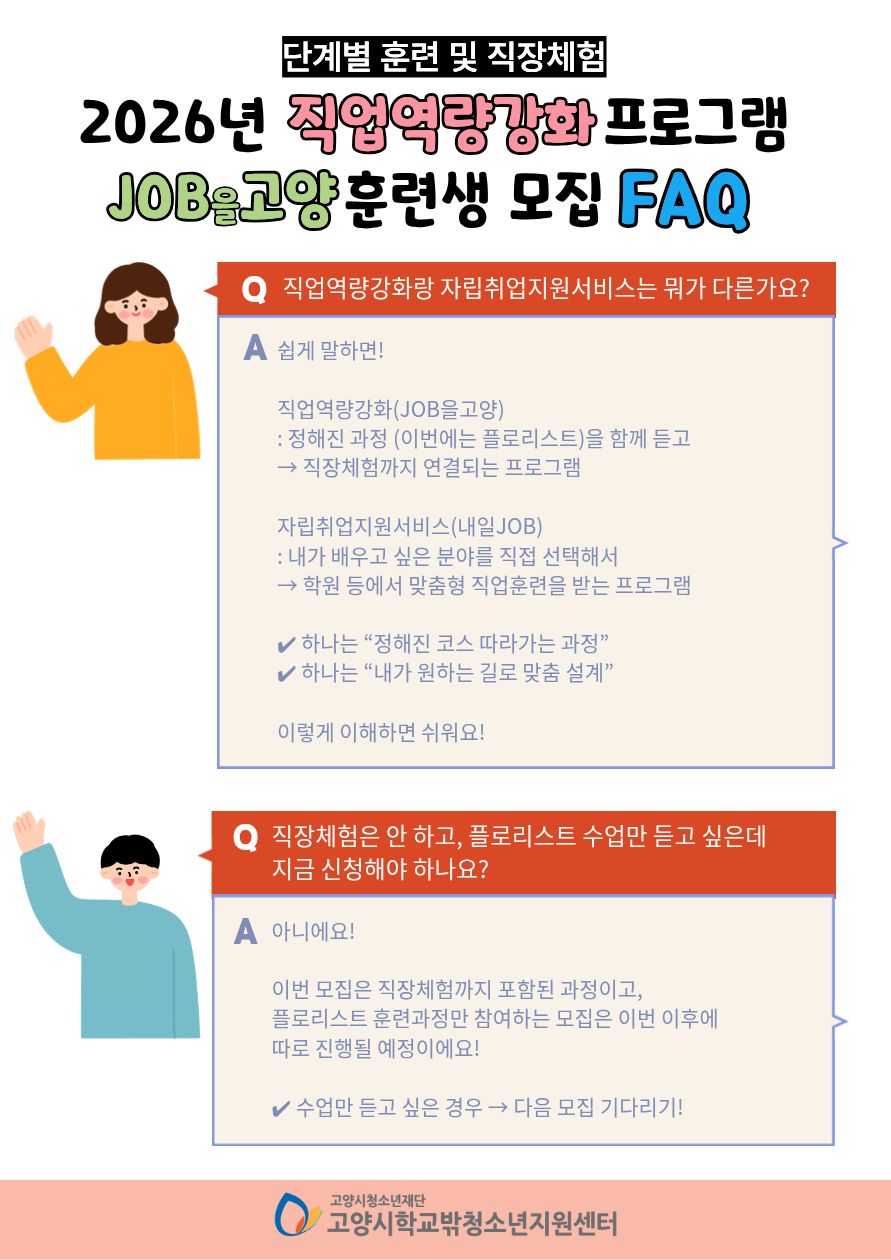 단계별 훈련 및 직장체험

2026년 직업역량강화 프로그램

JOB을고양 훈련생 모집 FAQ

Q 직업역량강화랑 자립취업지원서비스는 뭐가 다른가요?

A 쉽게 말하면!

직업역량강화(JOB을고양)
: 정해진 과정 (이번에는 플로리스트)을 함께 듣고
→ 직장체험까지 연결되는 프로그램

자립취업지원서비스(내일JOB)
: 내가 배우고 싶은 분야를 직접 선택해서
→ 학원 등에서 맞춤형 직업훈련을 받는 프로그램

✔ 하나는 "정해진 코스 따라가는 과정"
✔ 하나는 "내가 원하는 길로 맞춤 설계"

이렇게 이해하면 쉬워요!

Q 직장체험은 안 하고, 플로리스트 수업만 듣고 싶은데 지금 신청해야 하나요?

A 아니에요!

이번 모집은 직장체험까지 포함된 과정이고, 플로리스트 훈련과정만 참여하는 모집은 이번 이후에 따로 진행될 예정이에요!

✔ 수업만 듣고 싶은 경우 → 다음 모집 기다리기!

고양시청소년재단
고양시학교밖청소년지원센터